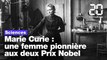 20

Sciences

Marie Curie : une femme pionnière aux deux Prix Nobel